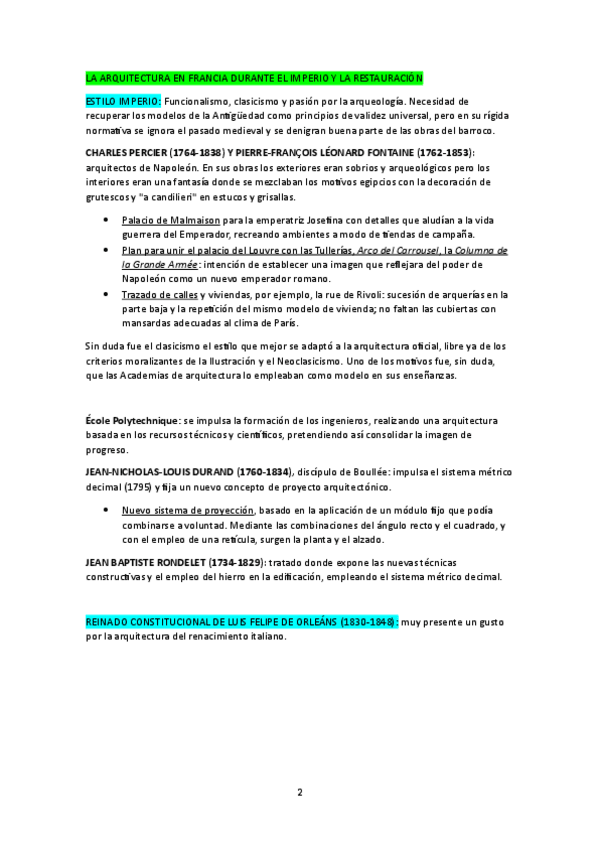 LA ARQUITECTURA EN FRANCIA DURANTE EL IMPERIO Y LA RESTAURACIÓN

ESTILO IMPERIO: Funcionalismo, clasicismo y pasión por la arqueología. Necesidad de recuperar los modelos de la Antigüedad como principios de validez universal, pero en su rígida normativa se ignora el pasado medieval y se denigran buena parte de las obras del barroco.

CHARLES PERCIER (1764-1838) Y PIERRE-FRANÇOIS LÉONARD FONTAINE (1762-1853): arquitectos de Napoleón. En sus obras los exteriores eran sobrios y arqueológicos pero los interiores eran una fantasía donde se mezclaban los motivos egipcios con la decoración de grutescos y "a candilieri" en estucos y grisallas.

• Palacio de Malmaison para la emperatriz Josefina con detalles que aludían a la vida guerrera del Emperador, recreando ambientes a modo de tiendas de campaña.
• Plan para unir el palacio del Louvre con las Tullerías, Arco del Carrousel, la Columna de la Grande Armée: intención de establecer una imagen que reflejara del poder de Napoleón como un nuevo emperador romano.
• Trazado de calles y viviendas, por ejemplo, la rue de Rivoli: sucesión de arquerías en la parte baja y la repetición del mismo modelo de vivienda; no faltan las cubiertas con mansardas adecuadas al clima de París.

Sin duda fue el clasicismo el estilo que mejor se adaptó a la arquitectura oficial, libre ya de los criterios moralizantes de la Ilustración y el Neoclasicismo. Uno de los motivos fue, sin duda, que las Academias de arquitectura lo empleaban como modelo en sus enseñanzas.

École Polytechnique: se impulsa la formación de los ingenieros, realizando una arquitectura basada en los recursos técnicos y científicos, pretendiendo así consolidar la imagen de progreso.

JEAN-NICHOLAS-LOUIS DURAND (1760-1834), discípulo de Boullée: impulsa el sistema métrico decimal (1795) y fija un nuevo concepto de proyecto arquitectónico.

• Nuevo sistema de proyección, basado en la aplicación de un módulo fijo que podía combinarse a voluntad. Mediante las combinaciones del ángulo recto y el cuadrado, y con el empleo de una retícula, surgen la planta y el alzado.

JEAN BAPTISTE RONDELET (1734-1829): tratado donde expone las nuevas técnicas constructivas y el empleo del hierro en la edificación, empleando el sistema métrico decimal.

REINADO CONSTITUCIONAL DE LUIS FELIPE DE ORLEÁNS (1830-1848): muy presente un gusto por la arquitectura del renacimiento italiano.

2